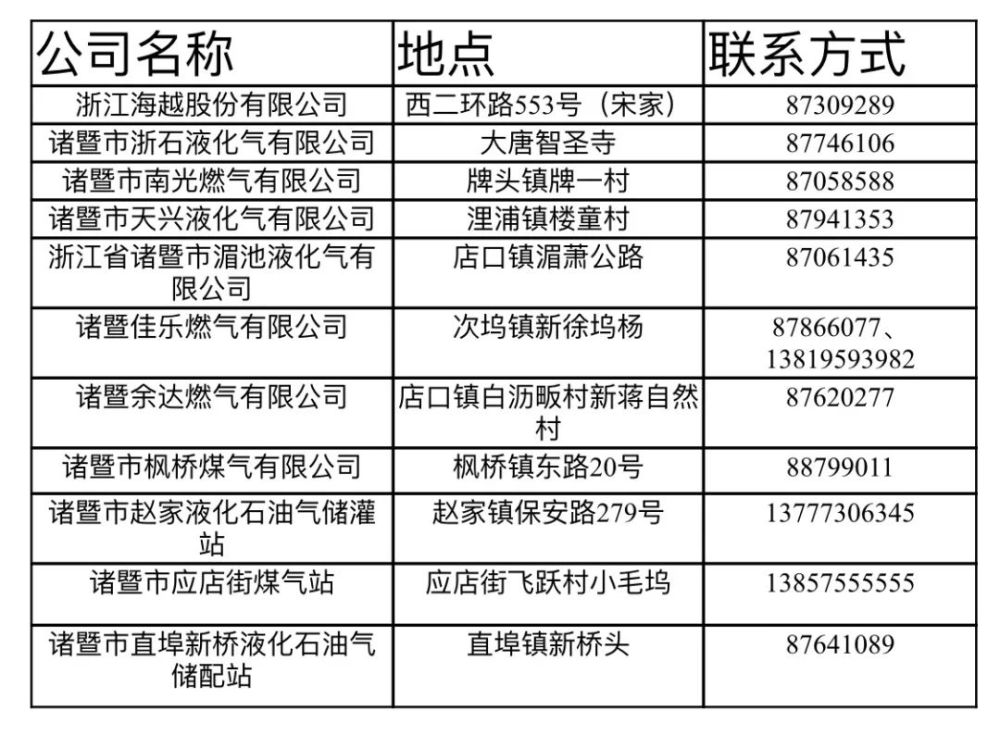 | 公司名称 | 地点 | 联系方式 |
|---|---|---|
| 浙江海越股份有限公司 | 西二环路553号（宋家） | 87309289 |
| 诸暨市浙石液化气有限公司 | 大唐智圣寺 | 87746106 |
| 诸暨市南光燃气有限公司 | 牌头镇牌一村 | 87058588 |
| 诸暨市天兴液化气有限公司 | 浬浦镇楼童村 | 87941353 |
| 浙江省诸暨市湄池液化气有限公司 | 店口镇湄萧公路 | 87061435 |
| 诸暨佳乐燃气有限公司 | 次坞镇新徐坞杨 | 87866077、13819593982 |
| 诸暨余达燃气有限公司 | 店口镇白沥畈村新蒋自然村 | 87620277 |
| 诸暨市枫桥煤气有限公司 | 枫桥镇东路20号 | 88799011 |
| 诸暨市赵家液化石油气储灌站 | 赵家镇保安路279号 | 13777306345 |
| 诸暨市应店街煤气站 | 应店街飞跃村小毛坞 | 13857555555 |
| 诸暨市直埠新桥液化石油气储配站 | 直埠镇新桥头 | 87641089 |